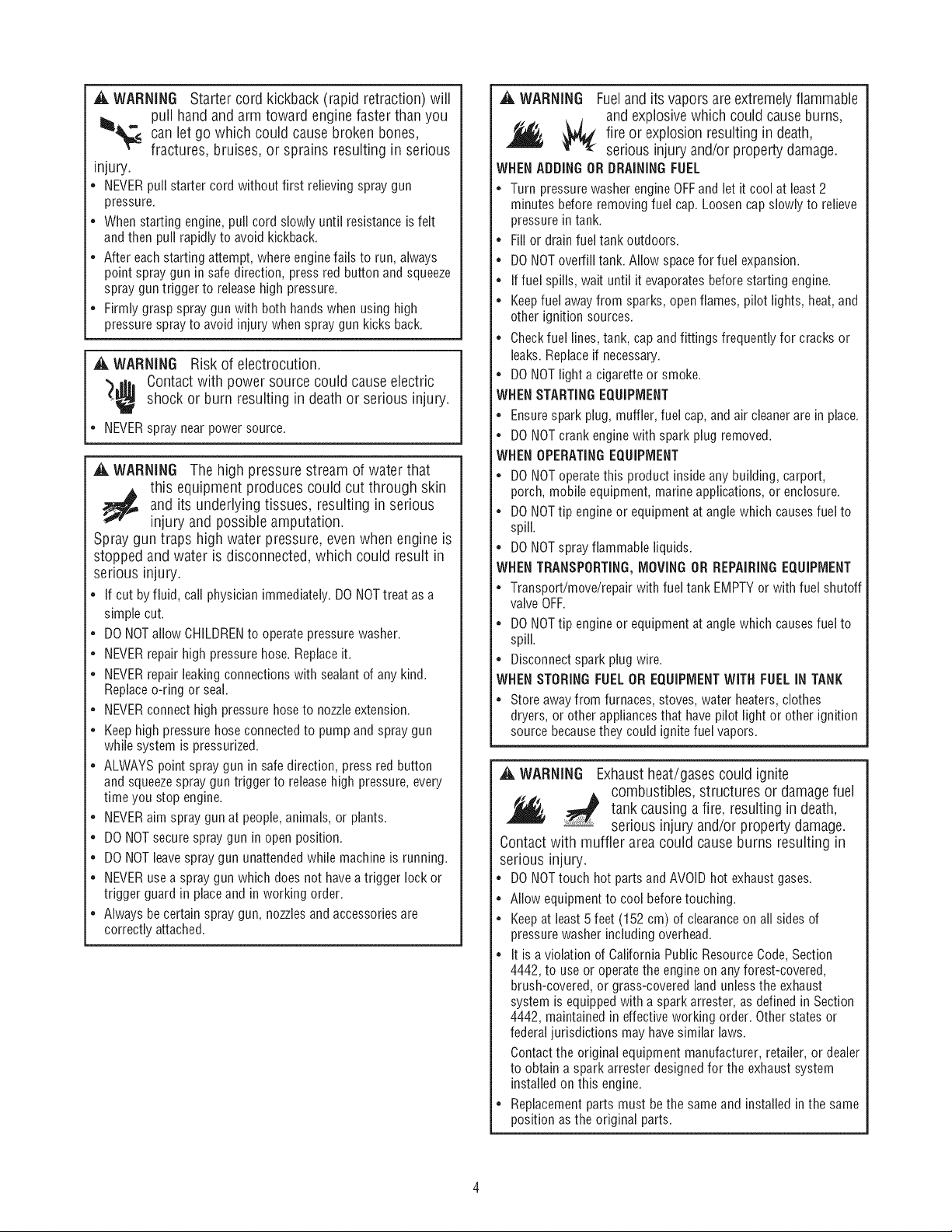 WARNING Starter cord kickback (rapid retraction) will pull hand and arm toward engine faster than you can let go which could cause broken bones, fractures, bruises, or sprains resulting in serious injury.

• NEVER pull starter cord without first relieving spray gun pressure.
• When starting engine, pull cord slowly until resistance is felt and then pull rapidly to avoid kickback.
• After each starting attempt, where engine fails to run, always point spray gun in safe direction, press red button and squeeze spray gun trigger to release high pressure.
• Firmly grasp spray gun with both hands when using high pressure spray to avoid injury when spray gun kicks back.

WARNING Risk of electrocution.
Contact with power source could cause electric shock or burn resulting in death or serious injury.

• NEVER spray near power source.

WARNING The high pressure stream of water that this equipment produces could cut through skin and its underlying tissues, resulting in serious injury and possible amputation.

Spray gun traps high water pressure, even when engine is stopped and water is disconnected, which could result in serious injury.

• If cut by fluid, call physician immediately. DO NOT treat as a simple cut.
• DO NOT allow CHILDREN to operate pressure washer.
• NEVER repair high pressure hose. Replace it.
• NEVER repair leaking connections with sealant of any kind. Replace o-ring or seal.
• NEVER connect high pressure hose to nozzle extension.
• Keep high pressure hose connected to pump and spray gun while system is pressurized.
• ALWAYS point spray gun in safe direction, press red button and squeeze spray gun trigger to release high pressure, every time you stop engine.
• NEVER aim spray gun at people, animals, or plants.
• DO NOT secure spray gun in open position.
• DO NOT leave spray gun unattended while machine is running.
• NEVER use a spray gun which does not have a trigger lock or trigger guard in place and in working order.
• Always be certain spray gun, nozzles and accessories are correctly attached.

WARNING Fuel and its vapors are extremely flammable and explosive which could cause burns, fire or explosion resulting in death, serious injury and/or property damage.

WHEN ADDING OR DRAINING FUEL
• Turn pressure washer engine OFF and let it cool at least 2 minutes before removing fuel cap. Loosen cap slowly to relieve pressure in tank.
• Fill or drain fuel tank outdoors.
• DO NOT overfill tank. Allow space for fuel expansion.
• If fuel spills, wait until it evaporates before starting engine.
• Keep fuel away from sparks, open flames, pilot lights, heat, and other ignition sources.
• Check fuel lines, tank, cap and fittings frequently for cracks or leaks. Replace if necessary.
• DO NOT light a cigarette or smoke.

WHEN STARTING EQUIPMENT
• Ensure spark plug, muffler, fuel cap, and air cleaner are in place.
• DO NOT crank engine with spark plug removed.

WHEN OPERATING EQUIPMENT
• DO NOT operate this product inside any building, carport, porch, mobile equipment, marine applications, or enclosure.
• DO NOT tip engine or equipment at angle which causes fuel to spill.
• DO NOT spray flammable liquids.

WHEN TRANSPORTING, MOVING OR REPAIRING EQUIPMENT
• Transport/move/repair with fuel tank EMPTY or with fuel shutoff valve OFF.
• DO NOT tip engine or equipment at angle which causes fuel to spill.
• Disconnect spark plug wire.

WHEN STORING FUEL OR EQUIPMENT WITH FUEL IN TANK
• Store away from furnaces, stoves, water heaters, clothes dryers, or other appliances that have pilot light or other ignition source because they could ignite fuel vapors.

WARNING Exhaust heat/gases could ignite combustibles, structures or damage fuel tank causing a fire, resulting in death, serious injury and/or property damage.

Contact with muffler area could cause burns resulting in serious injury.

• DO NOT touch hot parts and AVOID hot exhaust gases.
• Allow equipment to cool before touching.
• Keep at least 5 feet (152 cm) of clearance on all sides of pressure washer including overhead.
• It is a violation of California Public Resource Code, Section 4442, to use or operate the engine on any forest-covered, brush-covered, or grass-covered land unless the exhaust system is equipped with a spark arrester, as defined in Section 4442, maintained in effective working order. Other states or federal jurisdictions may have similar laws.
Contact the original equipment manufacturer, retailer, or dealer to obtain a spark arrester designed for the exhaust system installed on this engine.
• Replacement parts must be the same and installed in the same position as the original parts.

4